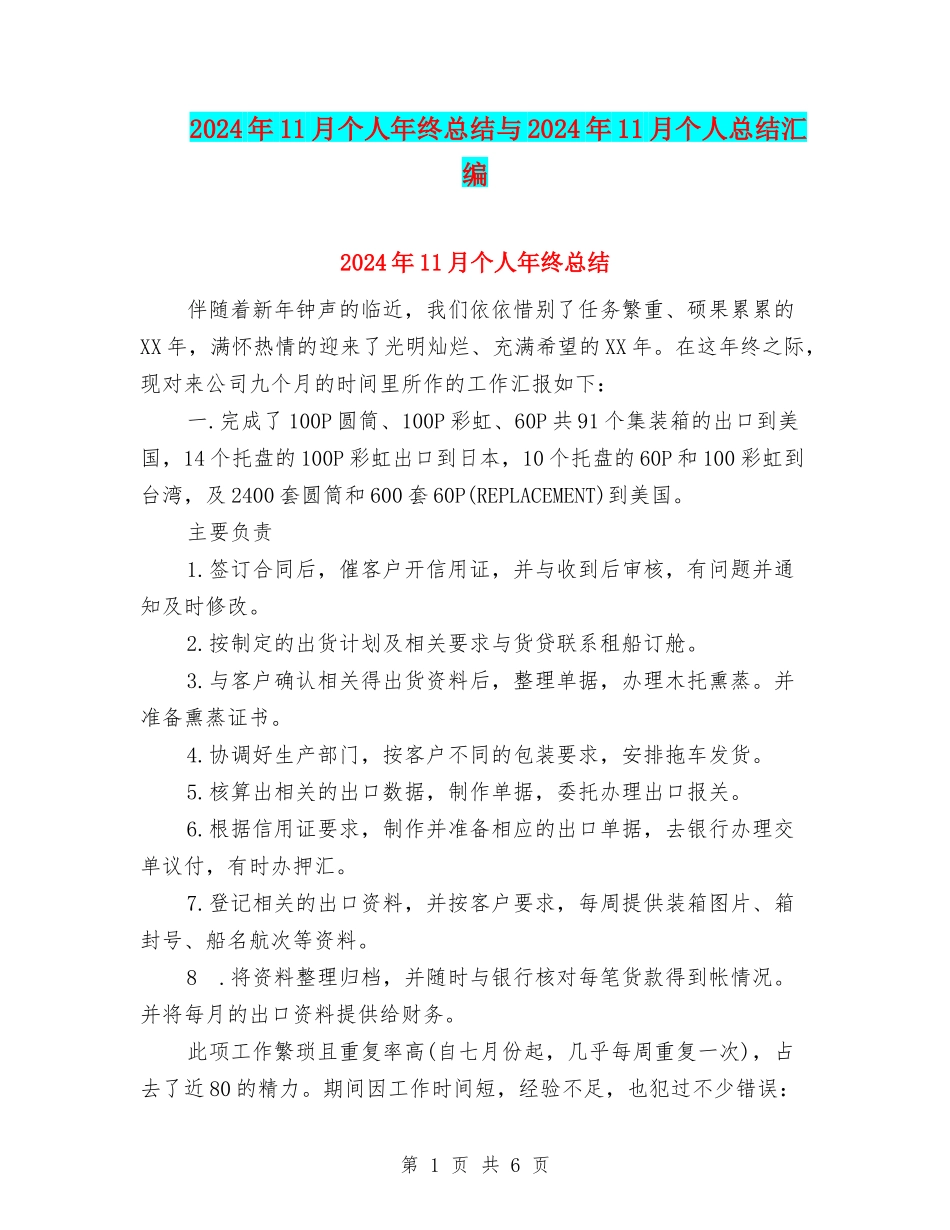 2024年11月个人年终总结与2024年11月个人总结汇编

2024年11月个人年终总结

伴随着新年钟声的临近，我们依依惜别了任务繁重、硕果累累的XX年，满怀热情的迎来了光明灿烂、充满希望的XX年。在这年终之际，现对来公司九个月的时间里所作的工作汇报如下：

一.完成了100P圆筒、100P彩虹、60P共91个集装箱的出口到美国，14个托盘的100P彩虹出口到日本，10个托盘的60P和100彩虹到台湾，及2400套圆筒和600套60P(REPLACEMENT)到美国。

主要负责

1.签订合同后，催客户开信用证，并与收到后审核，有问题并通知及时修改。

2.按制定的出货计划及相关要求与货贷联系租船订舱。

3.与客户确认相关得出货资料后，整理单据，办理木托熏蒸。并准备熏蒸证书。

4.协调好生产部门，按客户不同的包装要求，安排拖车发货。

5.核算出相关的出口数据，制作单据，委托办理出口报关。

6.根据信用证要求，制作并准备相应的出口单据，去银行办理交单议付，有时办押汇。

7.登记相关的出口资料，并按客户要求，每周提供装箱图片、箱封号、船名航次等资料。

8 .将资料整理归档，并随时与银行核对每笔货款得到帐情况。并将每月的出口资料提供给财务。

此项工作繁琐且重复率高(自七月份起，几乎每周重复一次)，占去了近80的精力。期间因工作时间短，经验不足，也犯过不少错误：

第 1 页 共 6 页